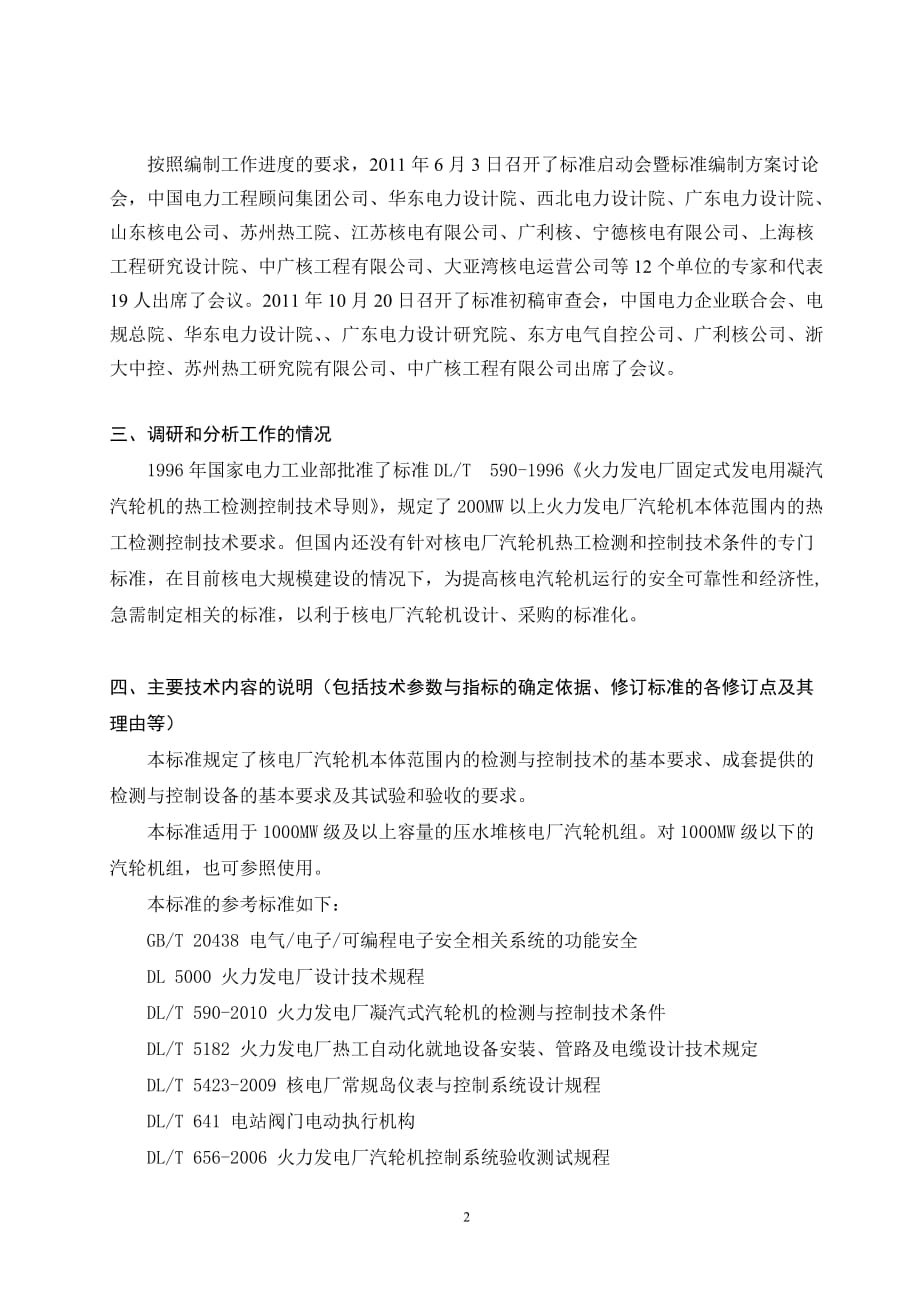 按照编制工作进度的要求，2011 年 6 月 3 日召开了标准启动会暨标准编制方案讨论会，中国电力工程顾问集团公司、华东电力设计院、西北电力设计院、广东电力设计院、山东核电公司、苏州热工院、江苏核电有限公司、广利核、宁德核电有限公司、上海核工程研究设计院、中广核工程有限公司、大亚湾核电运营公司等 12 个单位的专家和代表 19 人出席了会议。2011 年 10 月 20 日召开了标准初稿审查会，中国电力企业联合会、电规总院、华东电力设计院、、广东电力设计研究院、东方电气自控公司、广利核公司、浙大中控、苏州热工研究院有限公司、中广核工程有限公司出席了会议。

三、调研和分析工作的情况

1996 年国家电力工业部批准了标准 DL/T 590-1996《火力发电厂固定式发电用凝汽汽轮机的热工检测控制技术导则》，规定了 200MW 以上火力发电厂汽轮机本体范围内的热工检测控制技术要求。但国内还没有针对核电厂汽轮机热工检测和控制技术条件的专门标准，在目前核电大规模建设的情况下，为提高核电汽轮机运行的安全可靠性和经济性，急需制定相关的标准，以利于核电厂汽轮机设计、采购的标准化。

四、主要技术内容的说明（包括技术参数与指标的确定依据、修订标准的各修订点及其理由等）

本标准规定了核电厂汽轮机本体范围内的检测与控制技术的基本要求、成套提供的检测与控制设备的基本要求及其试验和验收的要求。

本标准适用于 1000MW 级及以上容量的压水堆核电厂汽轮机组。对 1000MW 级以下的汽轮机组，也可参照使用。

本标准的参考标准如下：

GB/T 20438 电气/电子/可编程电子安全相关系统的功能安全

DL 5000 火力发电厂设计技术规程

DL/T 590-2010 火力发电厂凝汽式汽轮机的检测与控制技术条件

DL/T 5182 火力发电厂热工自动化就地设备安装、管路及电缆设计技术规定

DL/T 5423-2009 核电厂常规岛仪表与控制系统设计规程

DL/T 641 电站阀门电动执行机构

DL/T 656-2006 火力发电厂汽轮机控制系统验收测试规程

2